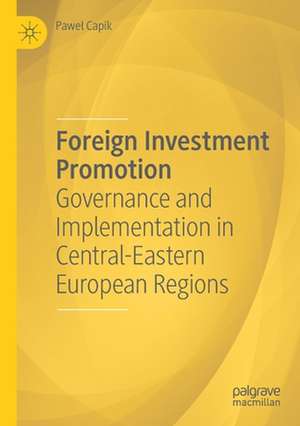 Pawel Capik

Foreign Investment Promotion

Governance and Implementation in Central-Eastern European Regions

palgrave macmillan